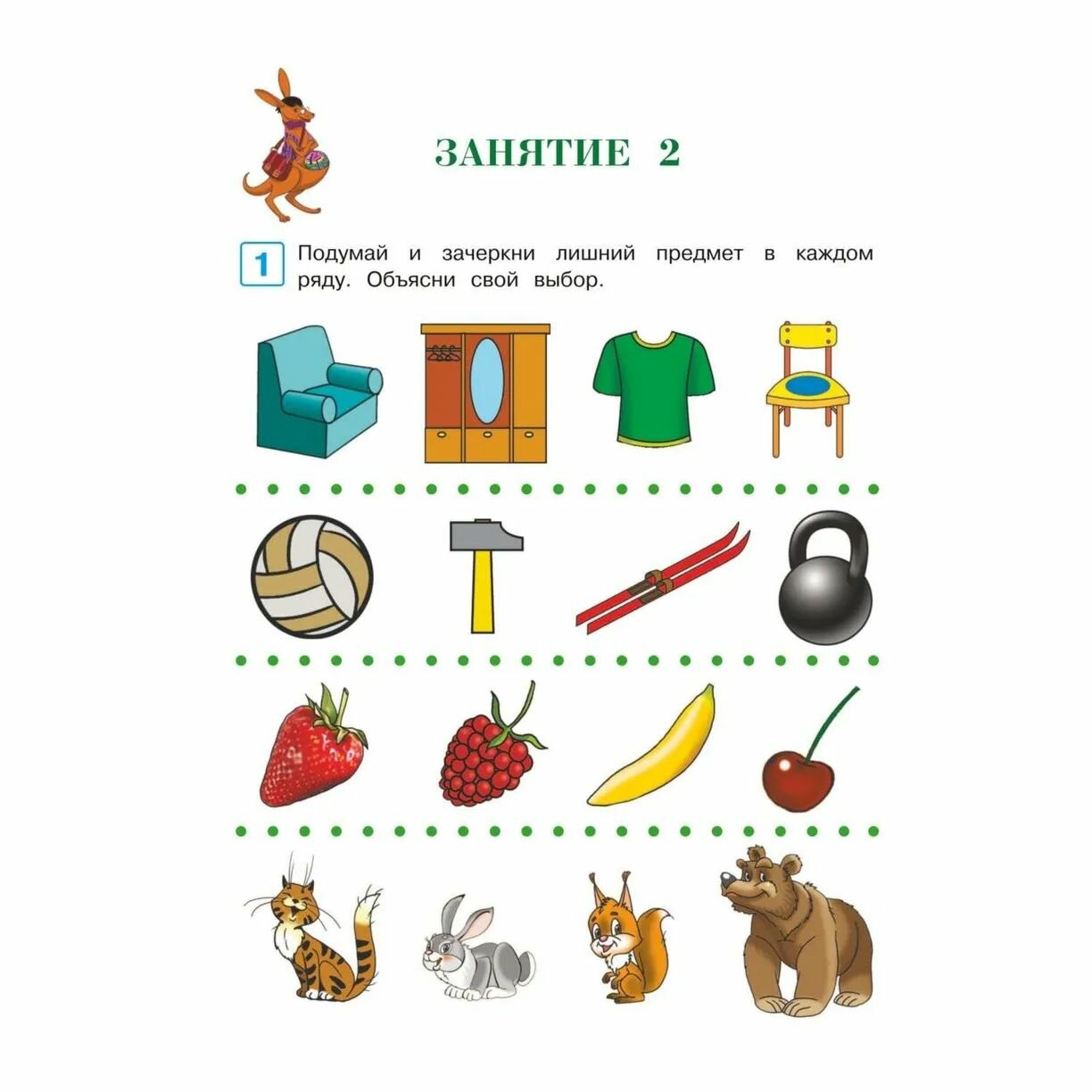 ЗАНЯТИЕ 2

1 Подумай и зачеркни лишний предмет в каждом ряду. Объясни свой выбор.